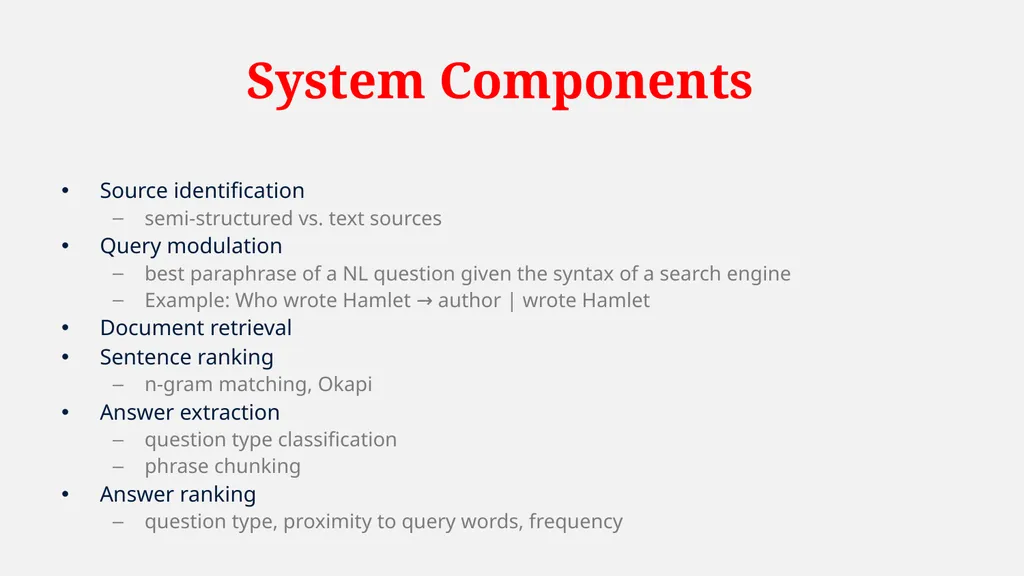 System Components

• Source identification
  – semi-structured vs. text sources
• Query modulation
  – best paraphrase of a NL question given the syntax of a search engine
  – Example: Who wrote Hamlet → author | wrote Hamlet
• Document retrieval
• Sentence ranking
  – n-gram matching, Okapi
• Answer extraction
  – question type classification
  – phrase chunking
• Answer ranking
  – question type, proximity to query words, frequency